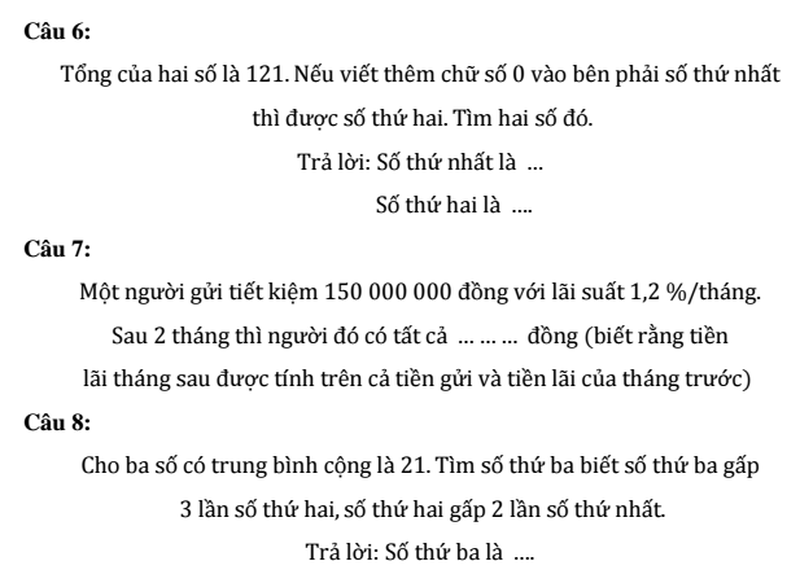 Câu 6:

Tổng của hai số là 121. Nếu viết thêm chữ số 0 vào bên phải số thứ nhất thì được số thứ hai. Tìm hai số đó.

Trả lời: Số thứ nhất là ...

Số thứ hai là ....

Câu 7:

Một người gửi tiết kiệm 150 000 000 đồng với lãi suất 1,2 %/tháng. Sau 2 tháng thì người đó có tất cả ... ... ... đồng (biết rằng tiền lãi tháng sau được tính trên cả tiền gửi và tiền lãi của tháng trước)

Câu 8:

Cho ba số có trung bình cộng là 21. Tìm số thứ ba biết số thứ ba gấp 3 lần số thứ hai, số thứ hai gấp 2 lần số thứ nhất.

Trả lời: Số thứ ba là ....